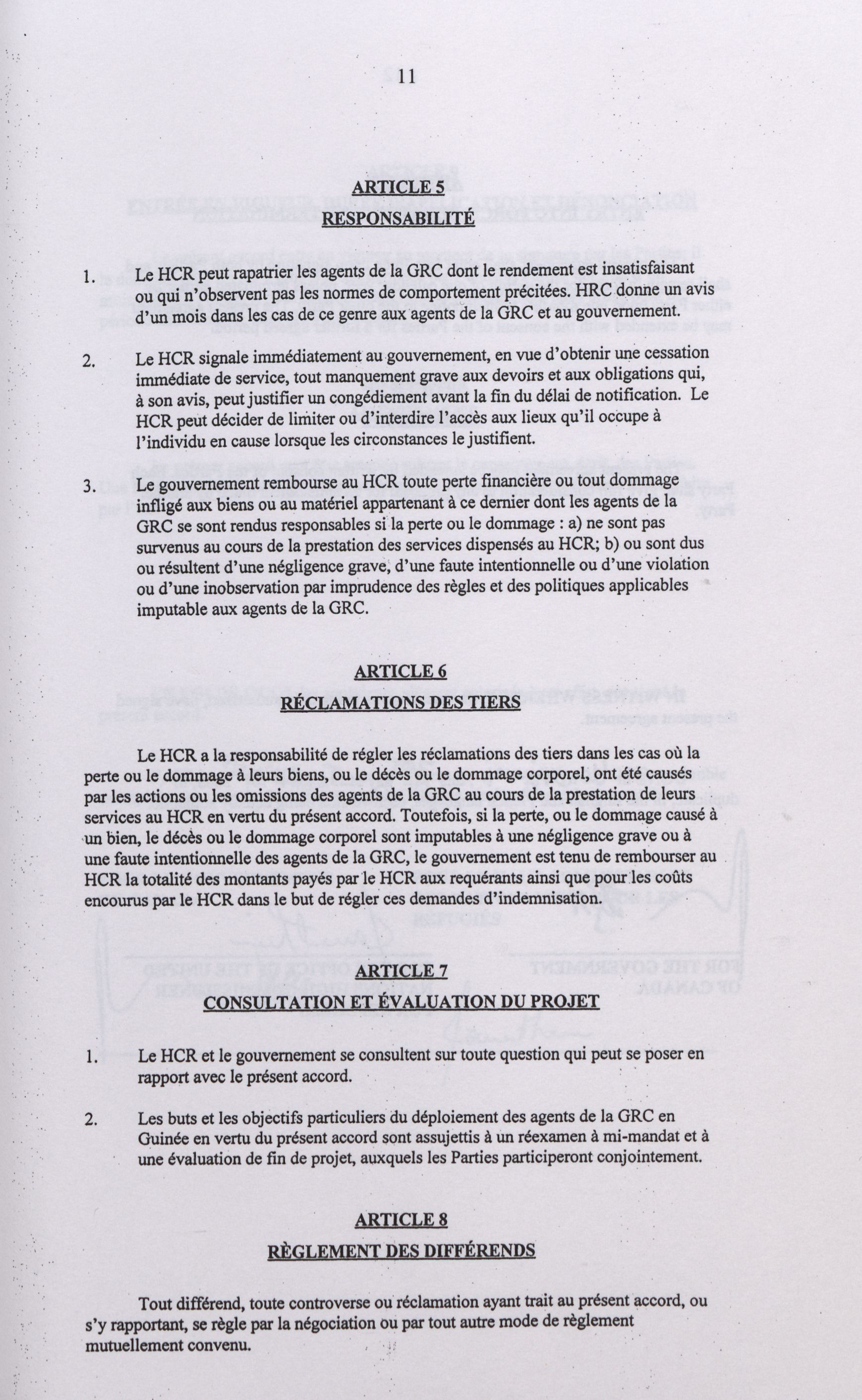 11

ARTICLE 5
RESPONSABILITÉ

1. Le HCR peut rapatrier les agents de la GRC dont le rendement est insatisfaisant ou qui n'observent pas les normes de comportement précitées. HRC donne un avis d'un mois dans les cas de ce genre aux agents de la GRC et au gouvernement.

2. Le HCR signale immédiatement au gouvernement, en vue d'obtenir une cessation immédiate de service, tout manquement grave aux devoirs et aux obligations qui, à son avis, peut justifier un congédiement avant la fin du délai de notification. Le HCR peut décider de limiter ou d'interdire l'accès aux lieux qu'il occupe à l'individu en cause lorsque les circonstances le justifient.

3. Le gouvernement rembourse au HCR toute perte financière ou tout dommage infligé aux biens ou au matériel appartenant à ce dernier dont les agents de la GRC se sont rendus responsables si la perte ou le dommage : a) ne sont pas survenus au cours de la prestation des services dispensés au HCR; b) ou sont dus ou résultent d'une négligence grave, d'une faute intentionnelle ou d'une violation ou d'une inobservation par imprudence des règles et des politiques applicables imputable aux agents de la GRC.

ARTICLE 6
RÉCLAMATIONS DES TIERS

Le HCR a la responsabilité de régler les réclamations des tiers dans les cas où la perte ou le dommage à leurs biens, ou le décès ou le dommage corporel, ont été causés par les actions ou les omissions des agents de la GRC au cours de la prestation de leurs services au HCR en vertu du présent accord. Toutefois, si la perte, ou le dommage causé à un bien, le décès ou le dommage corporel sont imputables à une négligence grave ou à une faute intentionnelle des agents de la GRC, le gouvernement est tenu de rembourser au HCR la totalité des montants payés par le HCR aux requérants ainsi que pour les coûts encourus par le HCR dans le but de régler ces demandes d'indemnisation.

ARTICLE 7
CONSULTATION ET ÉVALUATION DU PROJET

1. Le HCR et le gouvernement se consultent sur toute question qui peut se poser en rapport avec le présent accord.

2. Les buts et les objectifs particuliers du déploiement des agents de la GRC en Guinée en vertu du présent accord sont assujettis à un réexamen à mi-mandat et à une évaluation de fin de projet, auxquels les Parties participeront conjointement.

ARTICLE 8
RÈGLEMENT DES DIFFÉRENDS

Tout différend, toute controverse ou réclamation ayant trait au présent accord, ou s'y rapportant, se règle par la négociation ou par tout autre mode de règlement mutuellement convenu.